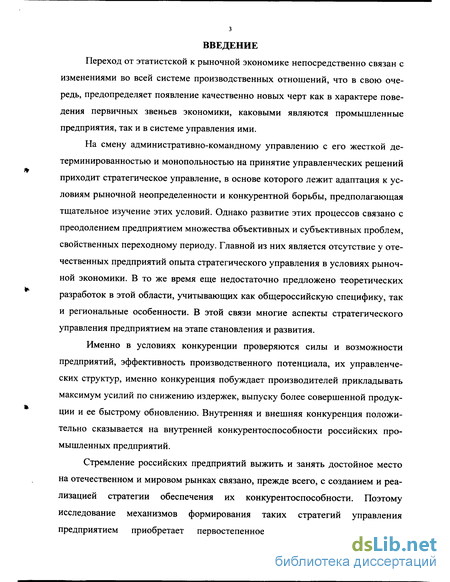 3

ВВЕДЕНИЕ

Переход от этатистской к рыночной экономике непосредственно связан с изменениями во всей системе производственных отношений, что в свою очередь, предопределяет появление качественно новых черт как в характере поведения первичных звеньев экономики, каковыми являются промышленные предприятия, так и в системе управления ими.

На смену административно-командному управлению с его жесткой детерминированностью и монопольностью на принятие управленческих решений приходит стратегическое управление, в основе которого лежит адаптация к условиям рыночной неопределенности и конкурентной борьбы, предполагающая тщательное изучение этих условий. Однако развитие этих процессов связано с преодолением предприятием множества объективных и субъективных проблем, свойственных переходному периоду. Главной из них является отсутствие у отечественных предприятий опыта стратегического управления в условиях рыночной экономики. В то же время еще недостаточно предложено теоретических разработок в этой области, учитывающих как общероссийскую специфику, так и региональные особенности. В этой связи многие аспекты стратегического управления предприятием на этапе становления и развития.

Именно в условиях конкуренции проверяются силы и возможности предприятий, эффективность производственного потенциала, их управленческих структур, именно конкуренция побуждает производителей прикладывать максимум усилий по снижению издержек, выпуску более совершенной продукции и ее быстрому обновлению. Внутренняя и внешняя конкуренция положительно сказывается на внутренней конкурентоспособности российских промышленных предприятий.

Стремление российских предприятий выжить и занять достойное место на отечественном и мировом рынках связано, прежде всего, с созданием и реализацией стратегии обеспечения их конкурентоспособности. Поэтому исследование механизмов формирования таких стратегий управления предприятием приобретает первостепенное

dsLib.net
библиотека диссертаций